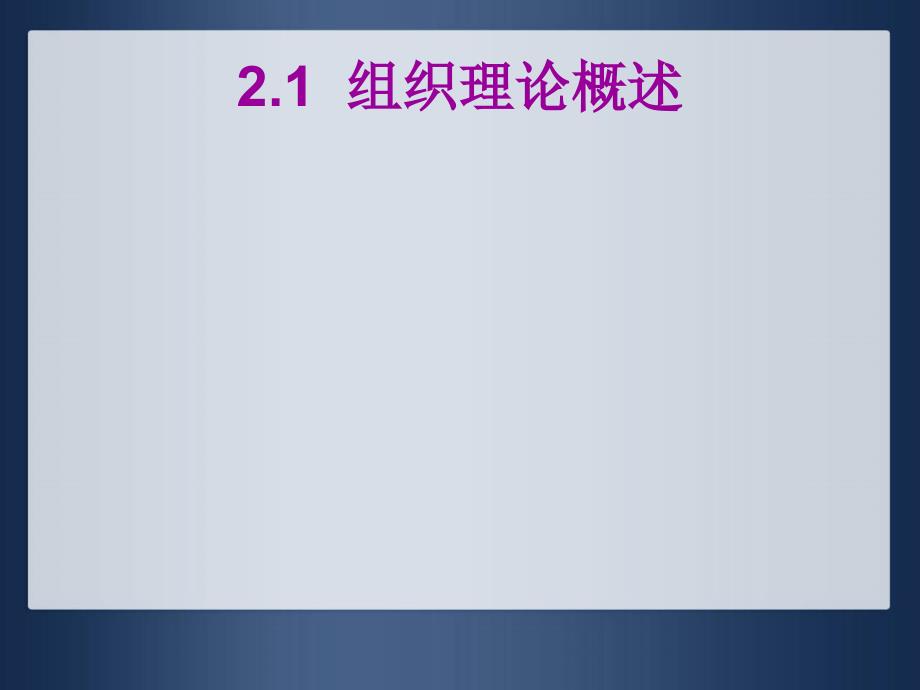 2.1 组织理论概述